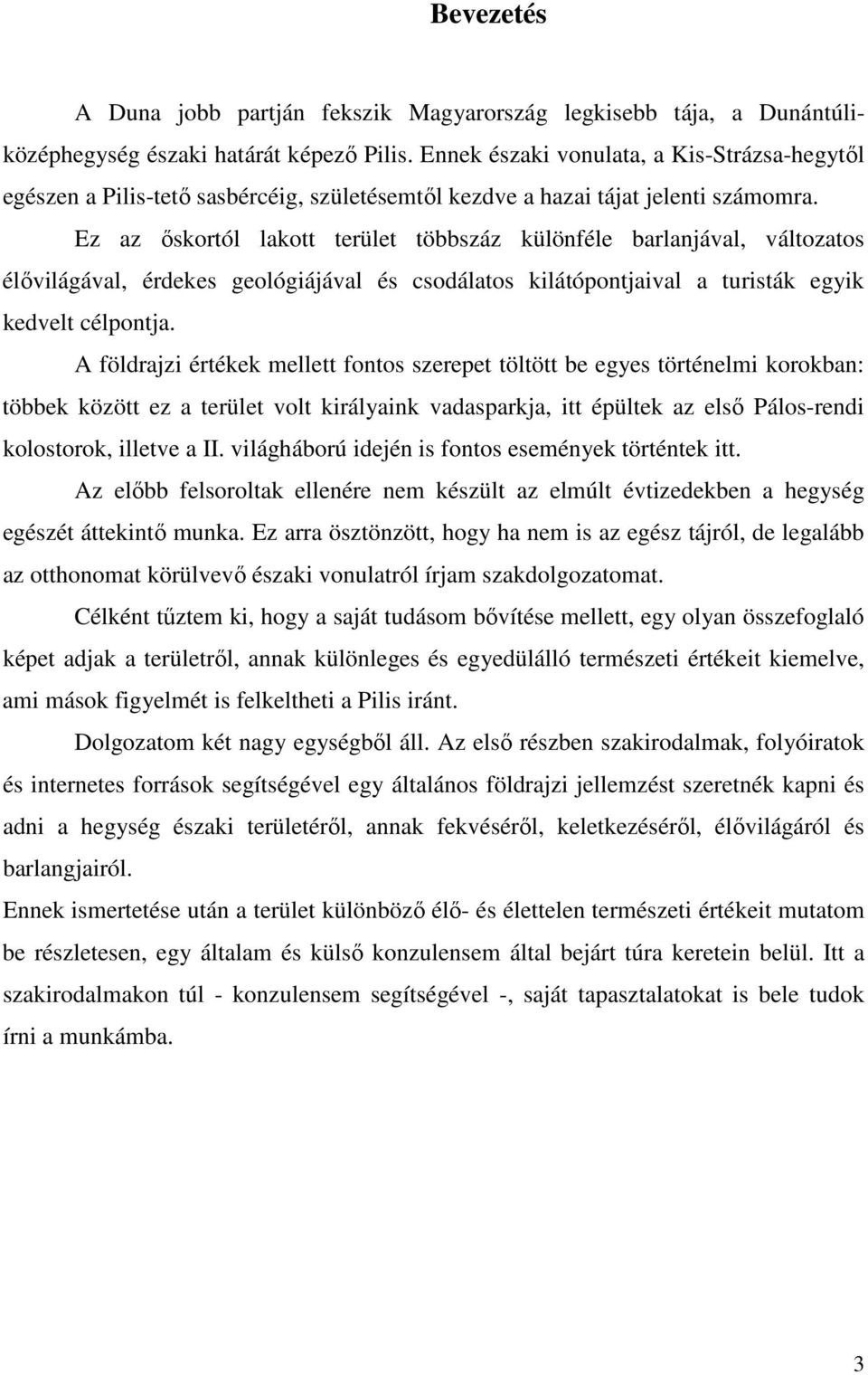 Bevezetés

A Duna jobb partján fekszik Magyarország legkisebb tája, a Dunántúli-középhegység északi határát képező Pilis. Ennek északi vonulata, a Kis-Strázsa-hegytől egészen a Pilis-tető sasbércéig, születésemtől kezdve a hazai tájat jelenti számomra.

Ez az őskortól lakott terület többszáz különféle barlanjával, változatos élővilágával, érdekes geológiájával és csodálatos kilátópontjaival a turisták egyik kedvelt célpontja.

A földrajzi értékek mellett fontos szerepet töltött be egyes történelmi korokban: többek között ez a terület volt királyaink vadasparkja, itt épültek az első Pálos-rendi kolostorok, illetve a II. világháború idején is fontos események történtek itt.

Az előbb felsoroltak ellenére nem készült az elmúlt évtizedekben a hegység egészét áttekintő munka. Ez arra ösztönzött, hogy ha nem is az egész tájról, de legalább az otthonomat körülvevő északi vonulatról írjam szakdolgozatomat.

Célként tűztem ki, hogy a saját tudásom bővítése mellett, egy olyan összefoglaló képet adjak a területről, annak különleges és egyedülálló természeti értékeit kiemelve, ami mások figyelmét is felkeltheti a Pilis iránt.

Dolgozatom két nagy egységből áll. Az első részben szakirodalmak, folyóiratok és internetes források segítségével egy általános földrajzi jellemzést szeretnék kapni és adni a hegység északi területéről, annak fekvéséről, keletkezéséről, élővilágáról és barlangjairól.

Ennek ismertetése után a terület különböző élő- és élettelen természeti értékeit mutatom be részletesen, egy általam és külső konzulensem által bejárt túra keretein belül. Itt a szakirodalmakon túl - konzulensem segítségével -, saját tapasztalatokat is bele tudok írni a munkámba.

3